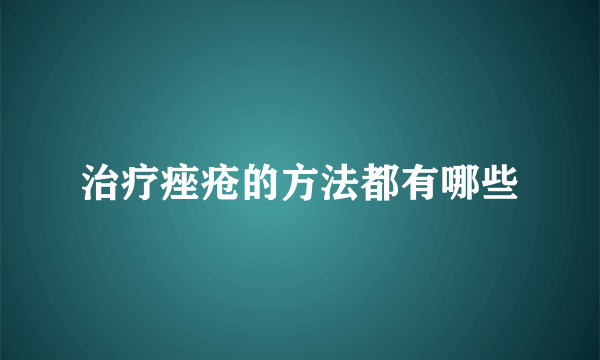 治疗痤疮的方法都有哪些